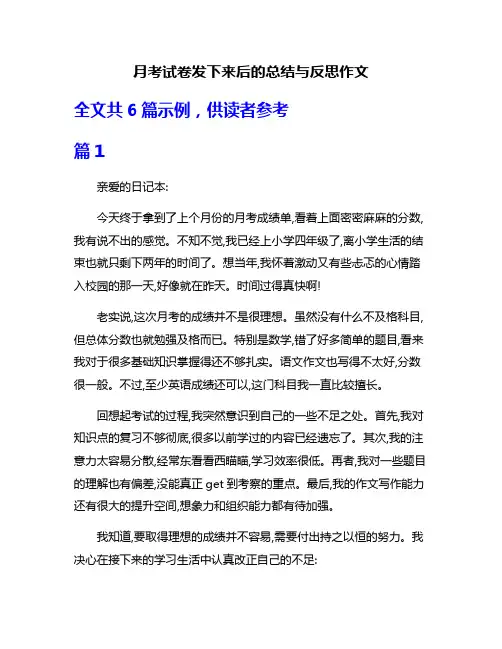 月考试卷发下来后的总结与反思作文

全文共 6 篇示例，供读者参考

篇 1

亲爱的日记本:

今天终于拿到了上个月份的月考成绩单,看着上面密密麻麻的分数,我有说不出的感觉。不知不觉,我已经上小学四年级了,离小学生活的结束也就只剩下两年的时间了。想当年,我怀着激动又有些忐忑的心情踏入校园的那一天,好像就在昨天。时间过得真快啊!

老实说,这次月考的成绩并不是很理想。虽然没有什么不及格科目,但总体分数也就勉强及格而已。特别是数学,错了好多简单的题目,看来我对于很多基础知识掌握得还不够扎实。语文作文也写得不太好,分数很一般。不过,至少英语成绩还可以,这门科目我一直比较擅长。

回想起考试的过程,我突然意识到自己的一些不足之处。首先,我对知识点的复习不够彻底,很多以前学过的内容已经遗忘了。其次,我的注意力太容易分散,经常东看看西瞄瞄,学习效率很低。再者,我对一些题目的理解也有偏差,没能真正 get 到考察的重点。最后,我的作文写作能力还有很大的提升空间,想象力和组织能力都有待加强。

我知道,要取得理想的成绩并不容易,需要付出持之以恒的努力。我决心在接下来的学习生活中认真改正自己的不足: